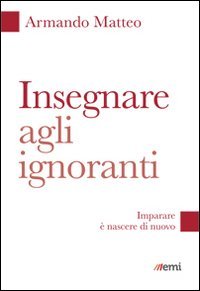 Armando Matteo

Insegnare agli ignoranti

Imparare è nascere di nuovo

emi